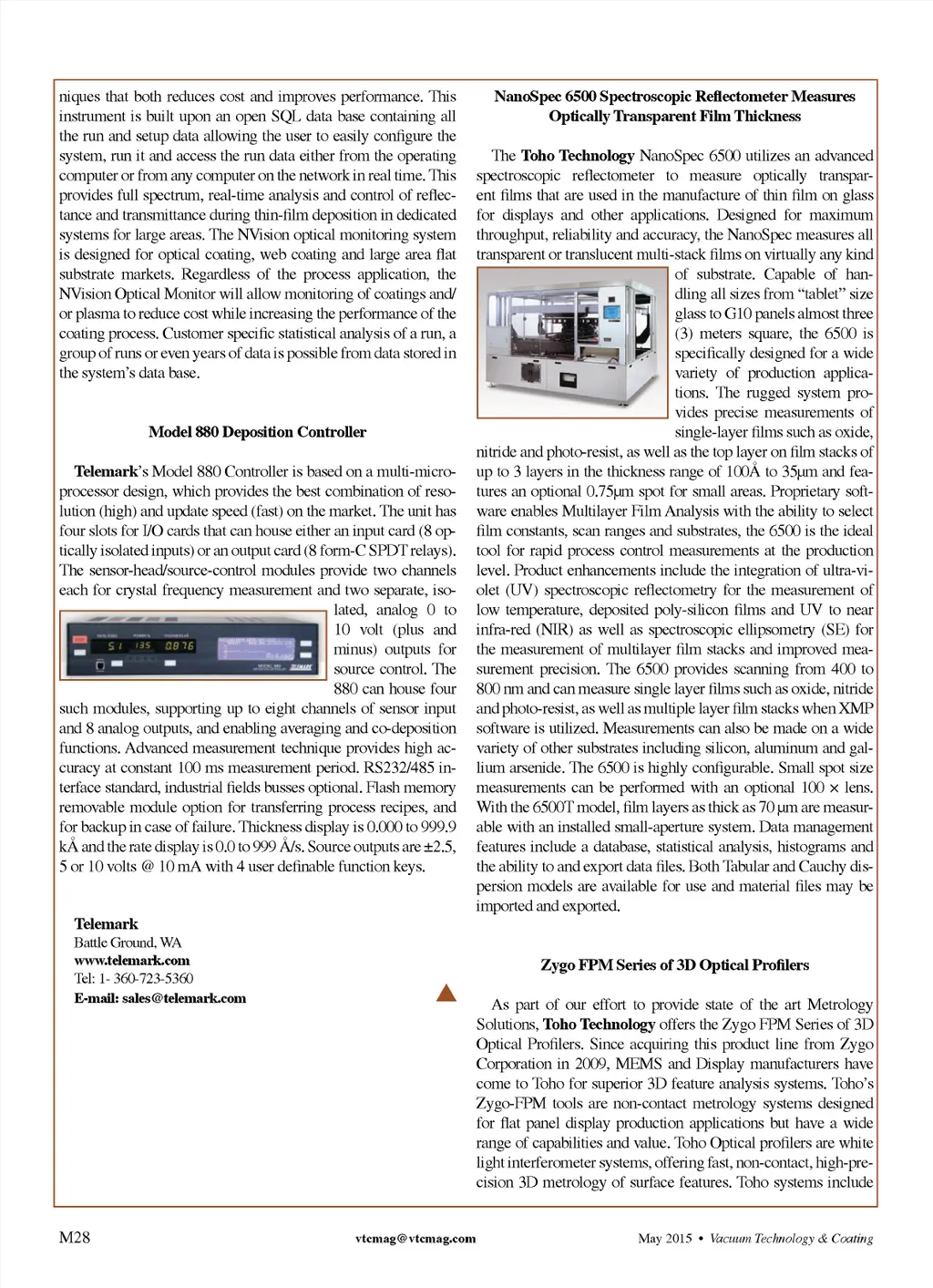 niques that both reduces cost and improves performance. This instrument is built upon an open SQL data base containing all the run and setup data allowing the user to easily configure the system, run it and access the run data either from the operating computer or from any computer on the network in real time. This provides full spectrum, real-time analysis and control of reflectance and transmittance during thin-film deposition in dedicated systems for large areas. The NVision optical monitoring system is designed for optical coating, web coating and large area flat substrate markets. Regardless of the process application, the NVision Optical Monitor will allow monitoring of coatings and/or plasma to reduce cost while increasing the performance of the coating process. Customer specific statistical analysis of a run, a group of runs or even years of data is possible from data stored in the system's data base.

Model 880 Deposition Controller

Telemark's Model 880 Controller is based on a multi-microprocessor design, which provides the best combination of resolution (high) and update speed (fast) on the market. The unit has four slots for I/O cards that can house either an input card (8 optically isolated inputs) or an output card (8 form-C SPDT relays). The sensor-head/source-control modules provide two channels each for crystal frequency measurement and two separate, isolated, analog 0 to 10 volt (plus and minus) outputs for source control. The 880 can house four such modules, supporting up to eight channels of sensor input and 8 analog outputs, and enabling averaging and co-deposition functions. Advanced measurement technique provides high accuracy at constant 100 ms measurement period. RS232/485 interface standard, industrial fields busses optional. Flash memory removable module option for transferring process recipes, and for backup in case of failure. Thickness display is 0.000 to 999.9 kÅ and the rate display is 0.0 to 999 Å/s. Source outputs are ±2.5, 5 or 10 volts @ 10 mA with 4 user definable function keys.

Telemark
Battle Ground, WA
www.telemark.com
Tel: 1- 360-723-5360
E-mail: sales@telemark.com

NanoSpec 6500 Spectroscopic Reflectometer Measures Optically Transparent Film Thickness

The Toho Technology NanoSpec 6500 utilizes an advanced spectroscopic reflectometer to measure optically transparent films that are used in the manufacture of thin film on glass for displays and other applications. Designed for maximum throughput, reliability and accuracy, the NanoSpec measures all transparent or translucent multi-stack films on virtually any kind of substrate. Capable of handling all sizes from "tablet" size glass to G10 panels almost three (3) meters square, the 6500 is specifically designed for a wide variety of production applications. The rugged system provides precise measurements of single-layer films such as oxide, nitride and photo-resist, as well as the top layer on film stacks of up to 3 layers in the thickness range of 100Å to 35μm and features an optional 0.75μm spot for small areas. Proprietary software enables Multilayer Film Analysis with the ability to select film constants, scan ranges and substrates, the 6500 is the ideal tool for rapid process control measurements at the production level. Product enhancements include the integration of ultra-violet (UV) spectroscopic reflectometry for the measurement of low temperature, deposited poly-silicon films and UV to near infra-red (NIR) as well as spectroscopic ellipsometry (SE) for the measurement of multilayer film stacks and improved measurement precision. The 6500 provides scanning from 400 to 800 nm and can measure single layer films such as oxide, nitride and photo-resist, as well as multiple layer film stacks when XMP software is utilized. Measurements can also be made on a wide variety of other substrates including silicon, aluminum and gallium arsenide. The 6500 is highly configurable. Small spot size measurements can be performed with an optional 100 × lens. With the 6500T model, film layers as thick as 70 μm are measurable with an installed small-aperture system. Data management features include a database, statistical analysis, histograms and the ability to and export data files. Both Tabular and Cauchy dispersion models are available for use and material files may be imported and exported.

Zygo FPM Series of 3D Optical Profilers

As part of our effort to provide state of the art Metrology Solutions, Toho Technology offers the Zygo FPM Series of 3D Optical Profilers. Since acquiring this product line from Zygo Corporation in 2009, MEMS and Display manufacturers have come to Toho for superior 3D feature analysis systems. Toho's Zygo-FPM tools are non-contact metrology systems designed for flat panel display production applications but have a wide range of capabilities and value. Toho Optical profilers are white light interferometer systems, offering fast, non-contact, high-precision 3D metrology of surface features. Toho systems include

M28 vtcmag@vtcmag.com May 2015 • Vacuum Technology & Coating